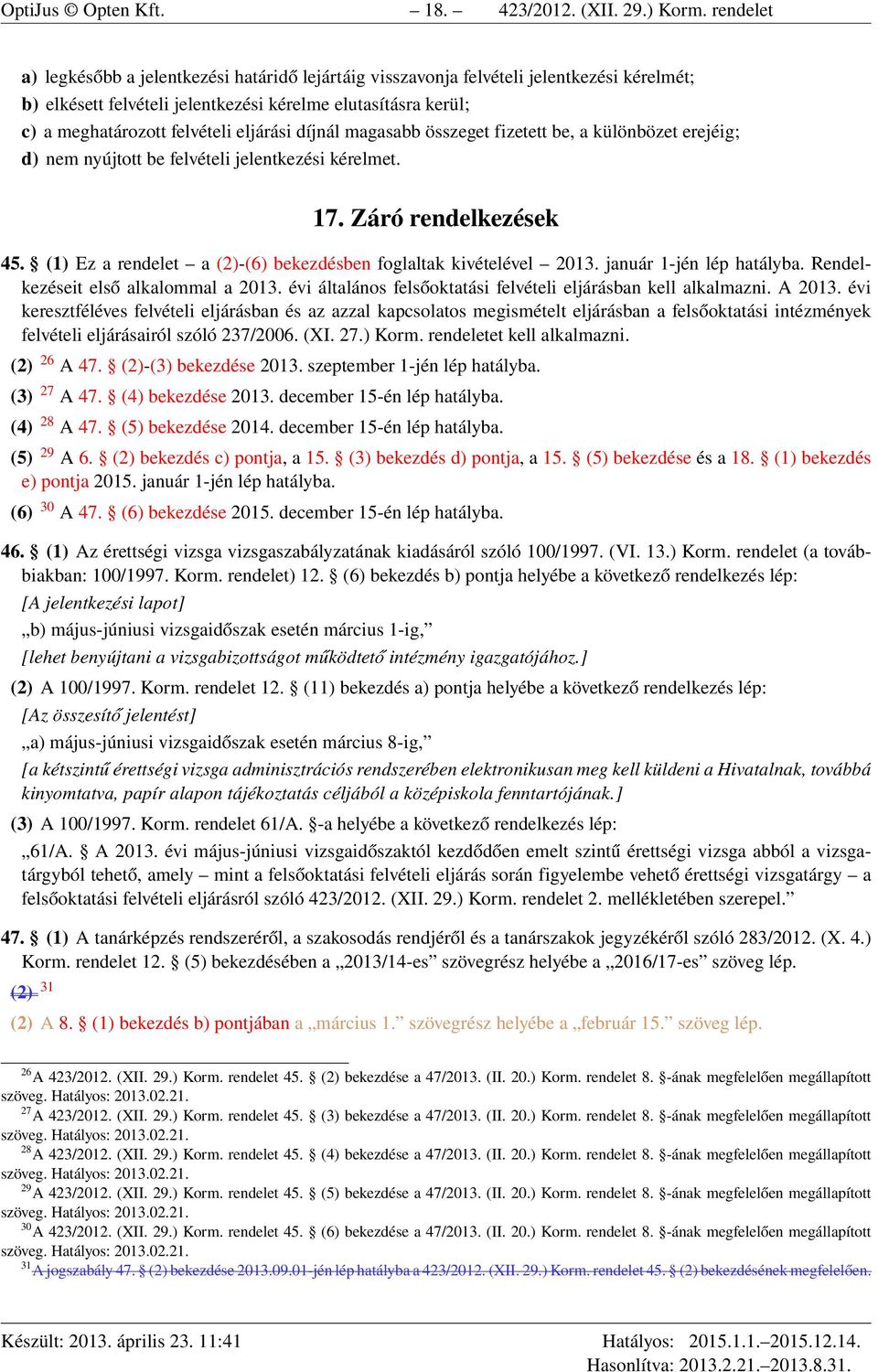 OptiJus © Opten Kft. – 18. – 423/2012. (XII. 29.) Korm. rendelet

a) legkésőbb a jelentkezési határidő lejártáig visszavonja felvételi jelentkezési kérelmét;
b) elkésett felvételi jelentkezési kérelme elutasításra kerül;
c) a meghatározott felvételi eljárási díjnál magasabb összeget fizetett be, a különbözet erejéig;
d) nem nyújtott be felvételi jelentkezési kérelmet.

17. Záró rendelkezések

45. § (1) Ez a rendelet – a (2)-(6) bekezdésben foglaltak kivételével – 2013. január 1-jén lép hatályba. Rendelkezéseit első alkalommal a 2013. évi általános felsőoktatási felvételi eljárásban kell alkalmazni. A 2013. évi keresztféléves felvételi eljárásban és az azzal kapcsolatos megismételt eljárásban a felsőoktatási intézmények felvételi eljárásairól szóló 237/2006. (XI. 27.) Korm. rendeletet kell alkalmazni.

(2) $^{26}$ A 47. § (2)-(3) bekezdése 2013. szeptember 1-jén lép hatályba.

(3) $^{27}$ A 47. § (4) bekezdése 2013. december 15-én lép hatályba.

(4) $^{28}$ A 47. § (5) bekezdése 2014. december 15-én lép hatályba.

(5) $^{29}$ A 6. § (2) bekezdés c) pontja, a 15. § (3) bekezdés d) pontja, a 15. § (5) bekezdése és a 18. § (1) bekezdés e) pontja 2015. január 1-jén lép hatályba.

(6) $^{30}$ A 47. § (6) bekezdése 2015. december 15-én lép hatályba.

46. § (1) Az érettségi vizsga vizsgaszabályzatának kiadásáról szóló 100/1997. (VI. 13.) Korm. rendelet (a továbbiakban: 100/1997. Korm. rendelet) 12. § (6) bekezdés b) pontja helyébe a következő rendelkezés lép:

[A jelentkezési lapot]

„b) május-júniusi vizsgaidőszak esetén március 1-ig,”

[lehet benyújtani a vizsgabizottságot működtető intézmény igazgatójához.]

(2) A 100/1997. Korm. rendelet 12. § (11) bekezdés a) pontja helyébe a következő rendelkezés lép:

[Az összesítő jelentést]

„a) május-júniusi vizsgaidőszak esetén március 8-ig,”

[a kétszintű érettségi vizsga adminisztrációs rendszerében elektronikusan meg kell küldeni a Hivatalnak, továbbá kinyomtatva, papír alapon tájékoztatás céljából a középiskola fenntartójának.]

(3) A 100/1997. Korm. rendelet 61/A. §-a helyébe a következő rendelkezés lép:

„61/A. § A 2013. évi május-júniusi vizsgaidőszaktól kezdődően emelt szintű érettségi vizsga abból a vizsgatárgyból tehető, amely – mint a felsőoktatási felvételi eljárás során figyelembe vehető érettségi vizsgatárgy – a felsőoktatási felvételi eljárásról szóló 423/2012. (XII. 29.) Korm. rendelet 2. mellékletében szerepel.”

47. § (1) A tanárképzés rendszeréről, a szakosodás rendjéről és a tanárszakok jegyzékéről szóló 283/2012. (X. 4.) Korm. rendelet 12. § (5) bekezdésében a „2013/14-es” szövegrész helyébe a „2016/17-es” szöveg lép.

(2) $^{31}$

(2) A 8. § (1) bekezdés b) pontjában a „március 1.” szövegrész helyébe a „február 15.” szöveg lép.

$^{26}$ A 423/2012. (XII. 29.) Korm. rendelet 45. § (2) bekezdése a 47/2013. (II. 20.) Korm. rendelet 8. §-ának megfelelően megállapított szöveg. Hatályos: 2013.02.21.
$^{27}$ A 423/2012. (XII. 29.) Korm. rendelet 45. § (3) bekezdése a 47/2013. (II. 20.) Korm. rendelet 8. §-ának megfelelően megállapított szöveg. Hatályos: 2013.02.21.
$^{28}$ A 423/2012. (XII. 29.) Korm. rendelet 45. § (4) bekezdése a 47/2013. (II. 20.) Korm. rendelet 8. §-ának megfelelően megállapított szöveg. Hatályos: 2013.02.21.
$^{29}$ A 423/2012. (XII. 29.) Korm. rendelet 45. § (5) bekezdése a 47/2013. (II. 20.) Korm. rendelet 8. §-ának megfelelően megállapított szöveg. Hatályos: 2013.02.21.
$^{30}$ A 423/2012. (XII. 29.) Korm. rendelet 45. § (6) bekezdése a 47/2013. (II. 20.) Korm. rendelet 8. §-ának megfelelően megállapított szöveg. Hatályos: 2013.02.21.
$^{31}$ A jogszabály 47. § (2) bekezdése 2013.09.01-jén lép hatályba a 423/2012. (XII. 29.) Korm. rendelet 45. § (2) bekezdésének megfelelően.

Készült: 2013. április 23. 11:41 Hatályos: 2015.1.1.–2015.12.14.
Hasonlítva: 2013.2.21.–2013.8.31.